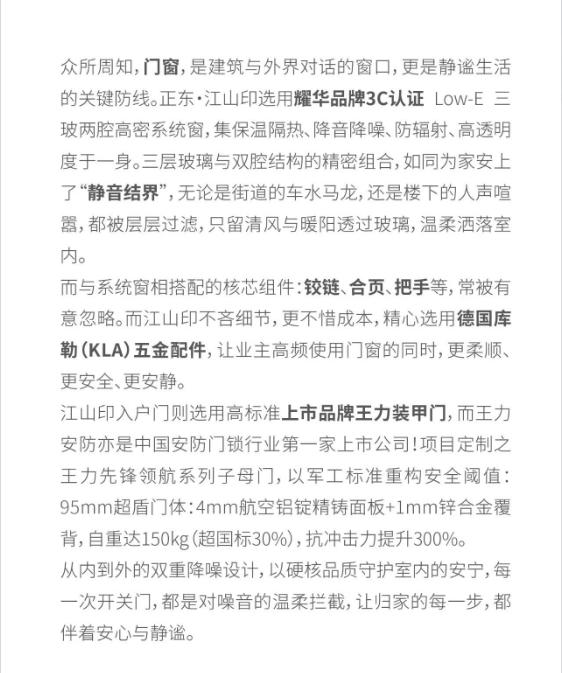 众所周知，门窗，是建筑与外界对话的窗口，更是静谧生活的关键防线。正东·江山印选用耀华品牌3C认证 Low-E 三玻两腔高密系统窗，集保温隔热、降音降噪、防辐射、高透明度于一身。三层玻璃与双腔结构的精密组合，如同为家安上了“静音结界”，无论是街道的车水马龙，还是楼下的人声喧嚣，都被层层过滤，只留清风与暖阳透过玻璃，温柔洒落室内。

而与系统窗相搭配的核芯组件：铰链、合页、把手等，常被有意忽略。而江山印不吝细节，更不惜成本，精心选用德国库勒（KLA）五金配件，让业主高频使用门窗的同时，更柔顺、更安全、更安静。

江山印入户门则选用高标准上市品牌王力装甲门，而王力安防亦是中国安防门锁行业第一家上市公司！项目定制之王力先锋领航系列子母门，以军工标准重构安全阈值：95mm超盾门体：4mm航空铝锭精铸面板+1mm锌合金覆背，自重达150kg（超国标30%），抗冲击力提升300%。

从内到外的双重降噪设计，以硬核品质守护室内的安宁，每一次开关门，都是对噪音的温柔拦截，让归家的每一步，都伴着安心与静谧。